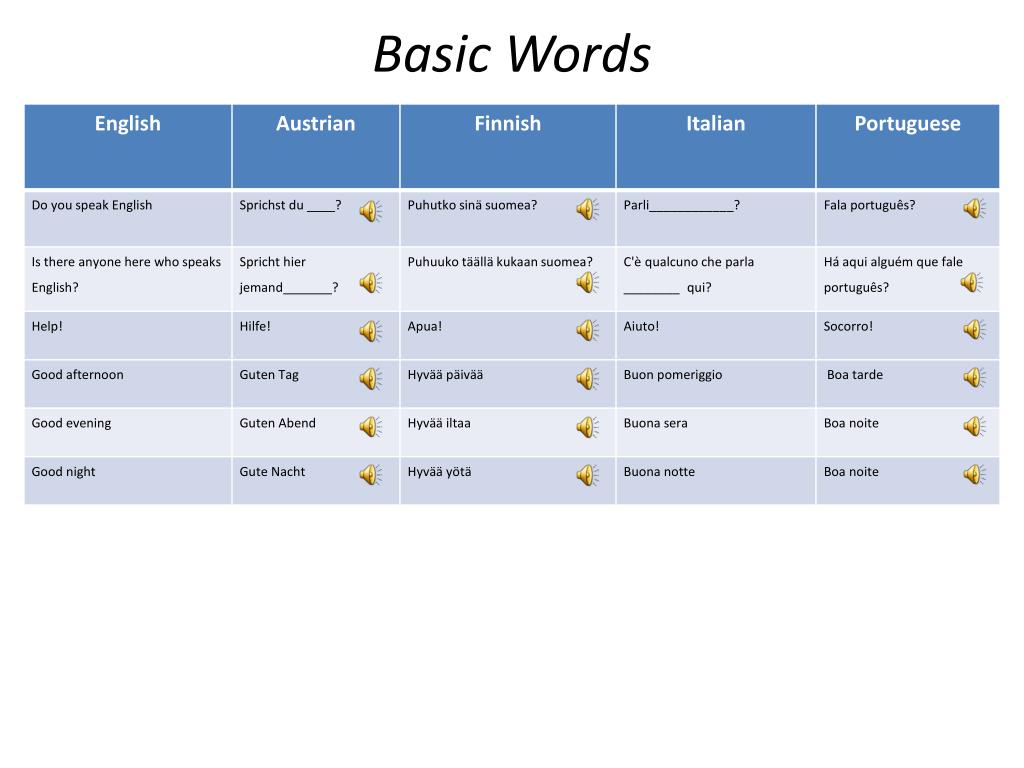 Basic Words

| English | Austrian | Finnish | Italian | Portuguese |
|---|---|---|---|---|
| Do you speak English | Sprichst du ____? | Puhutko sinä suomea? | Parli____________? | Fala português? |
| Is there anyone here who speaks English? | Spricht hier jemand_______? | Puhuuko täällä kukaan suomea? | C'è qualcuno che parla ________ qui? | Há aqui alguém que fale português? |
| Help! | Hilfe! | Apua! | Aiuto! | Socorro! |
| Good afternoon | Guten Tag | Hyvää päivää | Buon pomeriggio | Boa tarde |
| Good evening | Guten Abend | Hyvää iltaa | Buona sera | Boa noite |
| Good night | Gute Nacht | Hyvää yötä | Buona notte | Boa noite |